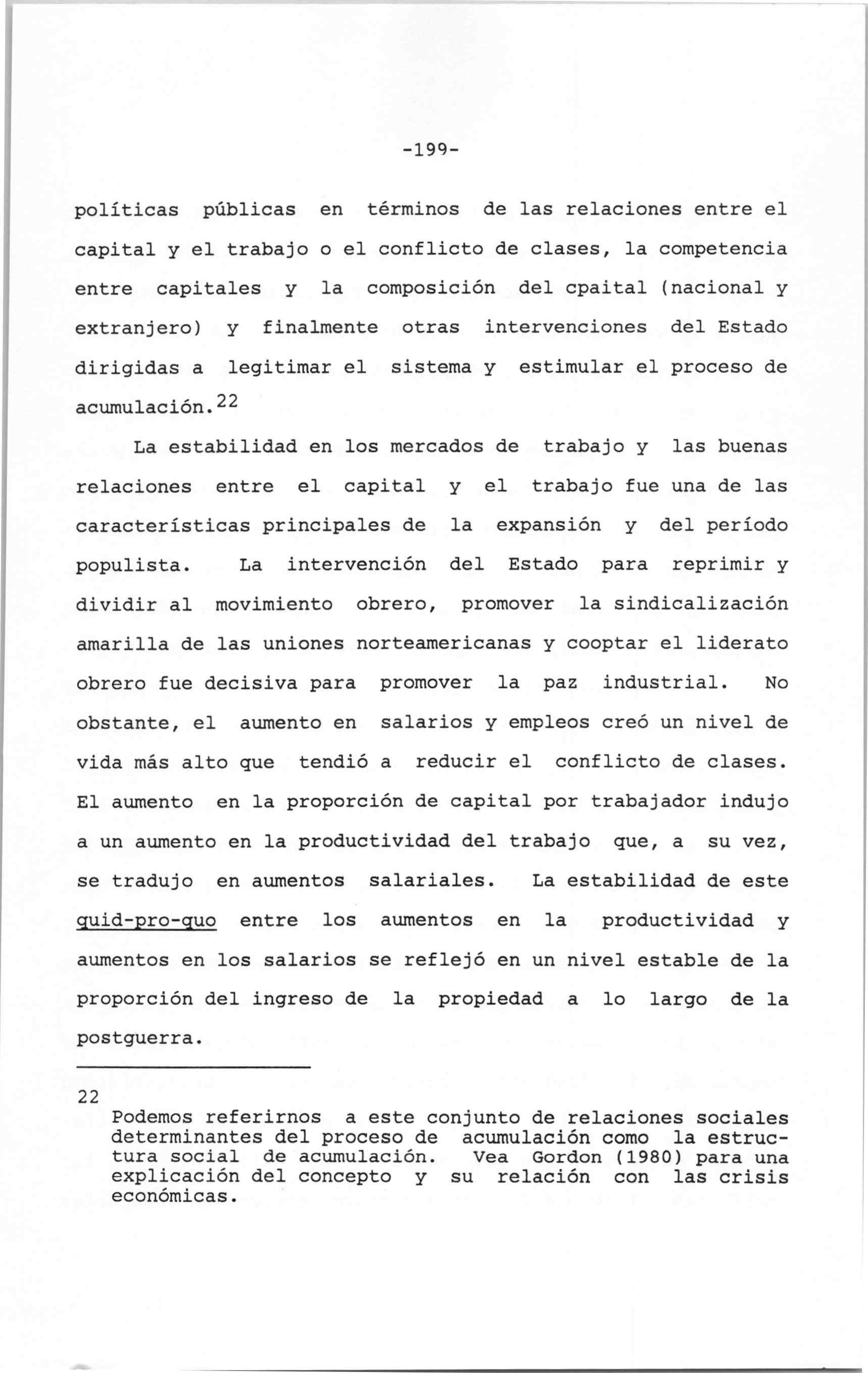 -199-

políticas públicas en términos de las relaciones entre el capital y el trabajo o el conflicto de clases, la competencia entre capitales y la composición del cpaital (nacional y extranjero) y finalmente otras intervenciones del Estado dirigidas a legitimar el sistema y estimular el proceso de acumulación.$^{22}$

La estabilidad en los mercados de trabajo y las buenas relaciones entre el capital y el trabajo fue una de las características principales de la expansión y del período populista. La intervención del Estado para reprimir y dividir al movimiento obrero, promover la sindicalización amarilla de las uniones norteamericanas y cooptar el liderato obrero fue decisiva para promover la paz industrial. No obstante, el aumento en salarios y empleos creó un nivel de vida más alto que tendió a reducir el conflicto de clases. El aumento en la proporción de capital por trabajador indujo a un aumento en la productividad del trabajo que, a su vez, se tradujo en aumentos salariales. La estabilidad de este quid-pro-quo entre los aumentos en la productividad y aumentos en los salarios se reflejó en un nivel estable de la proporción del ingreso de la propiedad a lo largo de la postguerra.

22 Podemos referirnos a este conjunto de relaciones sociales determinantes del proceso de acumulación como la estructura social de acumulación. Vea Gordon (1980) para una explicación del concepto y su relación con las crisis económicas.